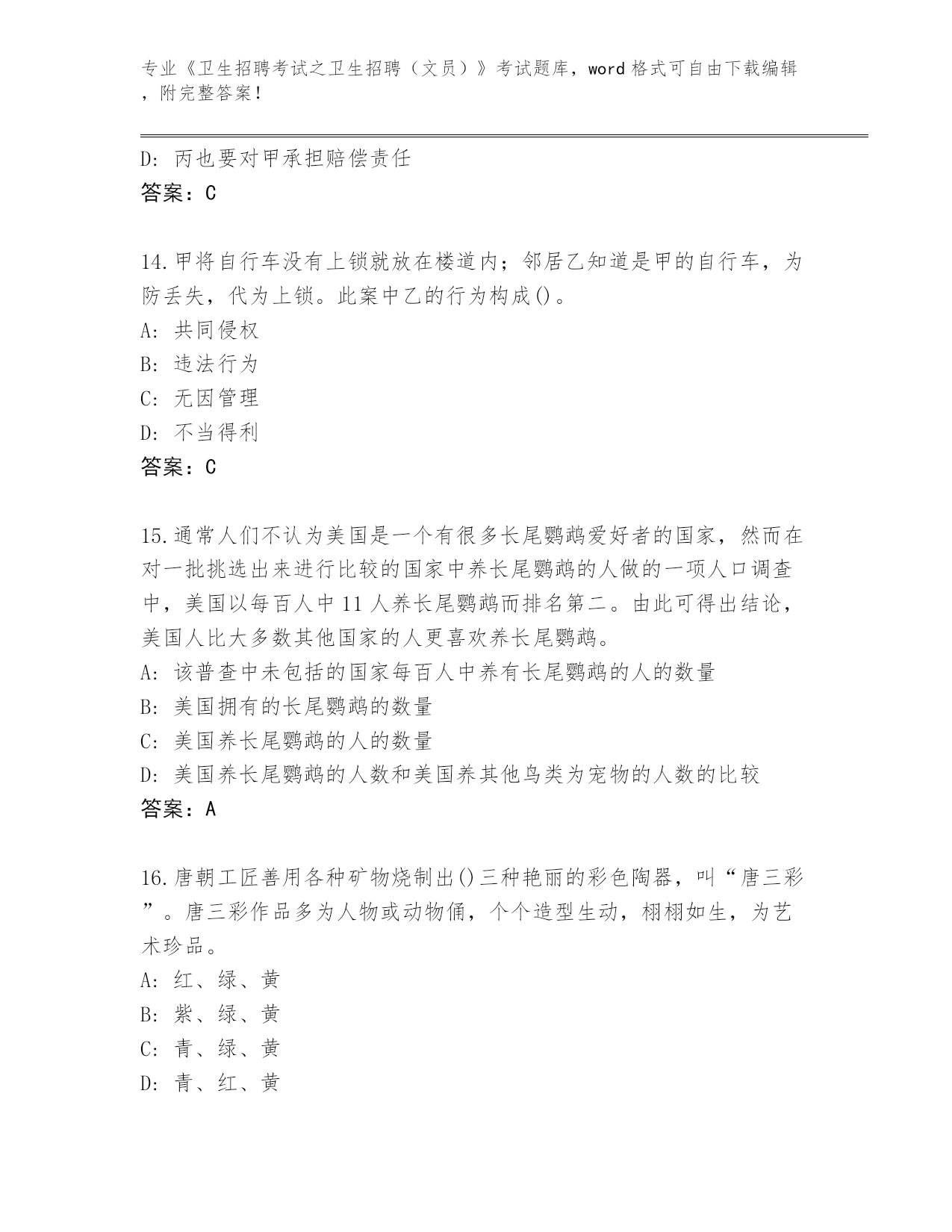 专业《卫生招聘考试之卫生招聘（文员）》考试题库，word 格式可自由下载编辑，附完整答案！

D: 丙也要对甲承担赔偿责任
答案：C

14.甲将自行车没有上锁就放在楼道内；邻居乙知道是甲的自行车，为防丢失，代为上锁。此案中乙的行为构成()。
A: 共同侵权
B: 违法行为
C: 无因管理
D: 不当得利
答案：C

15.通常人们不认为美国是一个有很多长尾鹦鹉爱好者的国家，然而在对一批挑选出来进行比较的国家中养长尾鹦鹉的人做的一项人口调查中，美国以每百人中 11 人养长尾鹦鹉而排名第二。由此可得出结论，美国人比大多数其他国家的人更喜欢养长尾鹦鹉。
A: 该普查中未包括的国家每百人中养有长尾鹦鹉的人的数量
B: 美国拥有的长尾鹦鹉的数量
C: 美国养长尾鹦鹉的人的数量
D: 美国养长尾鹦鹉的人数和美国养其他鸟类为宠物的人数的比较
答案：A

16.唐朝工匠善用各种矿物烧制出()三种艳丽的彩色陶器，叫“唐三彩”。唐三彩作品多为人物或动物俑，个个造型生动，栩栩如生，为艺术珍品。
A: 红、绿、黄
B: 紫、绿、黄
C: 青、绿、黄
D: 青、红、黄